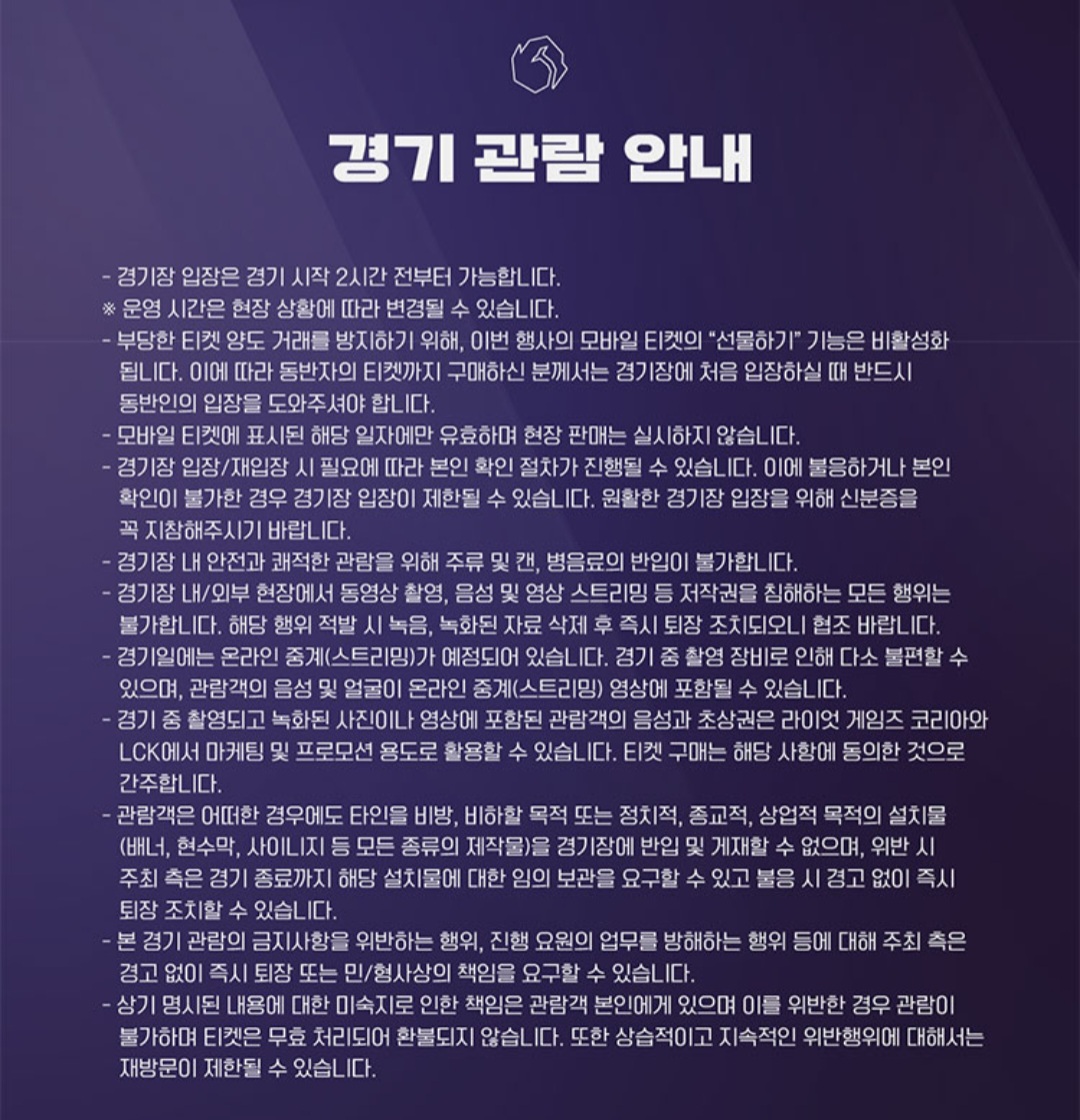 경기 관람 안내

- 경기장 입장은 경기 시작 2시간 전부터 가능합니다.
※ 운영 시간은 현장 상황에 따라 변경될 수 있습니다.
- 부당한 티켓 양도 거래를 방지하기 위해, 이번 행사의 모바일 티켓의 "선물하기" 기능은 비활성화 됩니다. 이에 따라 동반자의 티켓까지 구매하신 분께서는 경기장에 처음 입장하실 때 반드시 동반인의 입장을 도와주셔야 합니다.
- 모바일 티켓에 표시된 해당 일자에만 유효하며 현장 판매는 실시하지 않습니다.
- 경기장 입장/재입장 시 필요에 따라 본인 확인 절차가 진행될 수 있습니다. 이에 불응하거나 본인 확인이 불가한 경우 경기장 입장이 제한될 수 있습니다. 원활한 경기장 입장을 위해 신분증을 꼭 지참해주시기 바랍니다.
- 경기장 내 안전과 쾌적한 관람을 위해 주류 및 캔, 병음료의 반입이 불가합니다.
- 경기장 내/외부 현장에서 동영상 촬영, 음성 및 영상 스트리밍 등 저작권을 침해하는 모든 행위는 불가합니다. 해당 행위 적발 시 녹음, 녹화된 자료 삭제 후 즉시 퇴장 조치되오니 협조 바랍니다.
- 경기일에는 온라인 중계(스트리밍)가 예정되어 있습니다. 경기 중 촬영 장비로 인해 다소 불편할 수 있으며, 관람객의 음성 및 얼굴이 온라인 중계(스트리밍) 영상에 포함될 수 있습니다.
- 경기 중 촬영되고 녹화된 사진이나 영상에 포함된 관람객의 음성과 초상권은 라이엇 게임즈 코리아와 LCK에서 마케팅 및 프로모션 용도로 활용할 수 있습니다. 티켓 구매는 해당 사항에 동의한 것으로 간주합니다.
- 관람객은 어떠한 경우에도 타인을 비방, 비하할 목적 또는 정치적, 종교적, 상업적 목적의 설치물 (배너, 현수막, 사이니지 등 모든 종류의 제작물)을 경기장에 반입 및 게재할 수 없으며, 위반 시 주최 측은 경기 종료까지 해당 설치물에 대한 임의 보관을 요구할 수 있고 불응 시 경고 없이 즉시 퇴장 조치할 수 있습니다.
- 본 경기 관람의 금지사항을 위반하는 행위, 진행 요원의 업무를 방해하는 행위 등에 대해 주최 측은 경고 없이 즉시 퇴장 또는 민/형사상의 책임을 요구할 수 있습니다.
- 상기 명시된 내용에 대한 미숙지로 인한 책임은 관람객 본인에게 있으며 이를 위반한 경우 관람이 불가하며 티켓은 무효 처리되어 환불되지 않습니다. 또한 상습적이고 지속적인 위반행위에 대해서는 재방문이 제한될 수 있습니다.